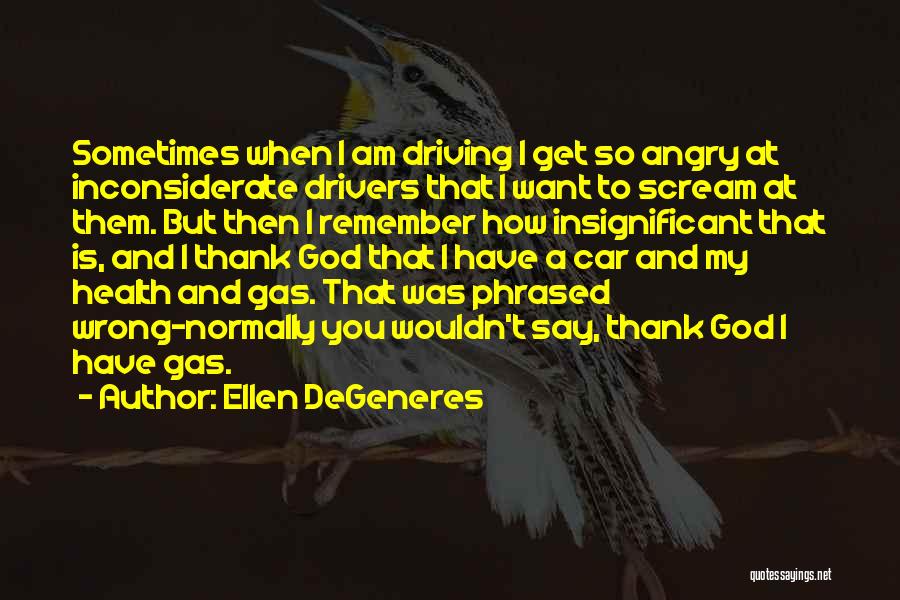 Sometimes when I am driving I get so angry at inconsiderate drivers that I want to scream at them. But then I remember how insignificant that is, and I thank God that I have a car and my health and gas. That was phrased wrong-normally you wouldn't say, thank God I have gas.

- Author: Ellen DeGeneres

quotessayings.net